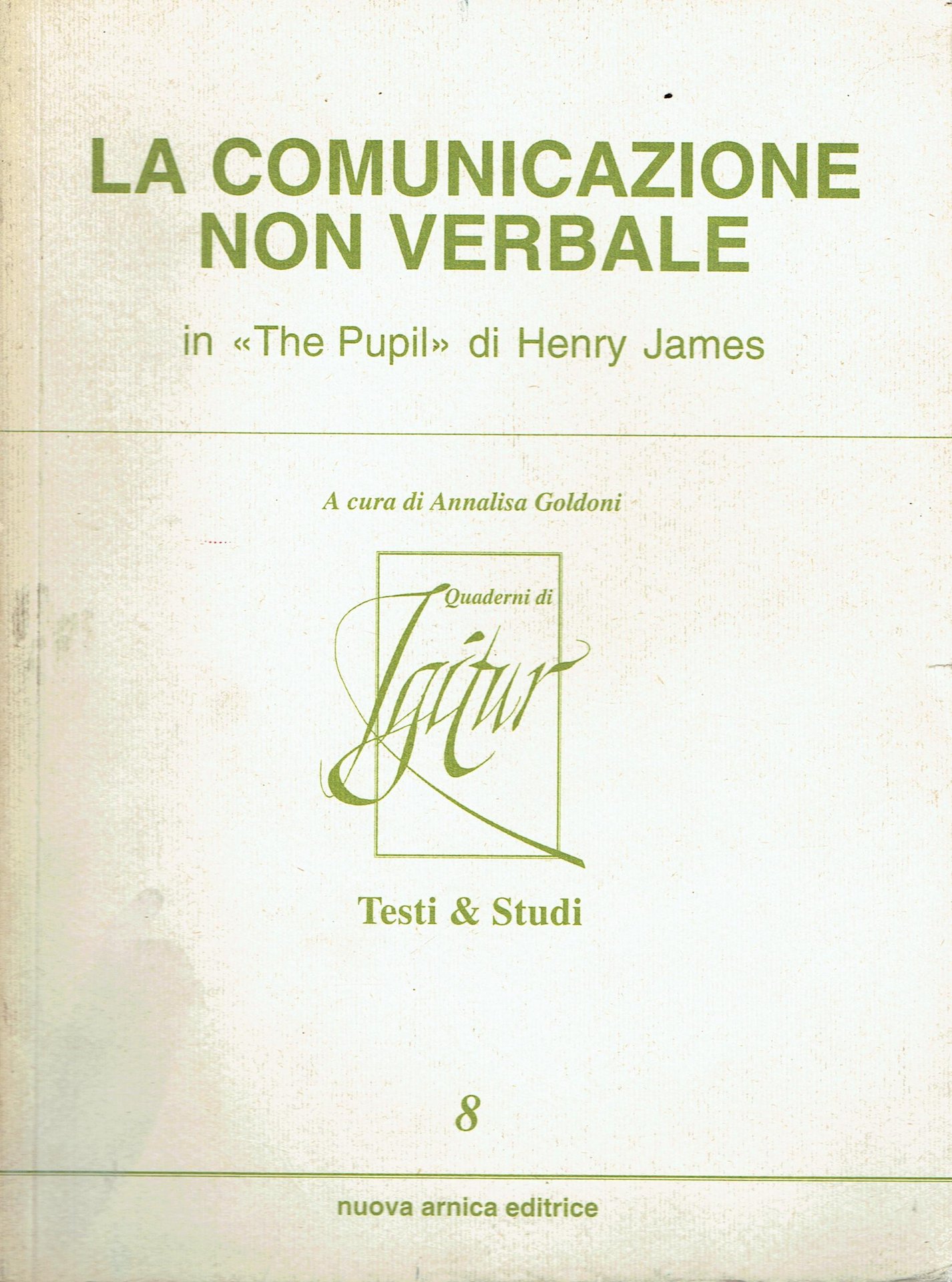 LA COMUNICAZIONE NON VERBALE

in «The Pupil» di Henry James

A cura di Annalisa Goldoni

Quaderni di
Igitur

Testi & Studi

8

nuova arnica editrice